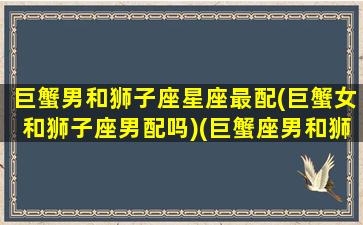 巨蟹男和狮子座星座最配(巨蟹女和狮子座男配吗)(巨蟹座男和狮